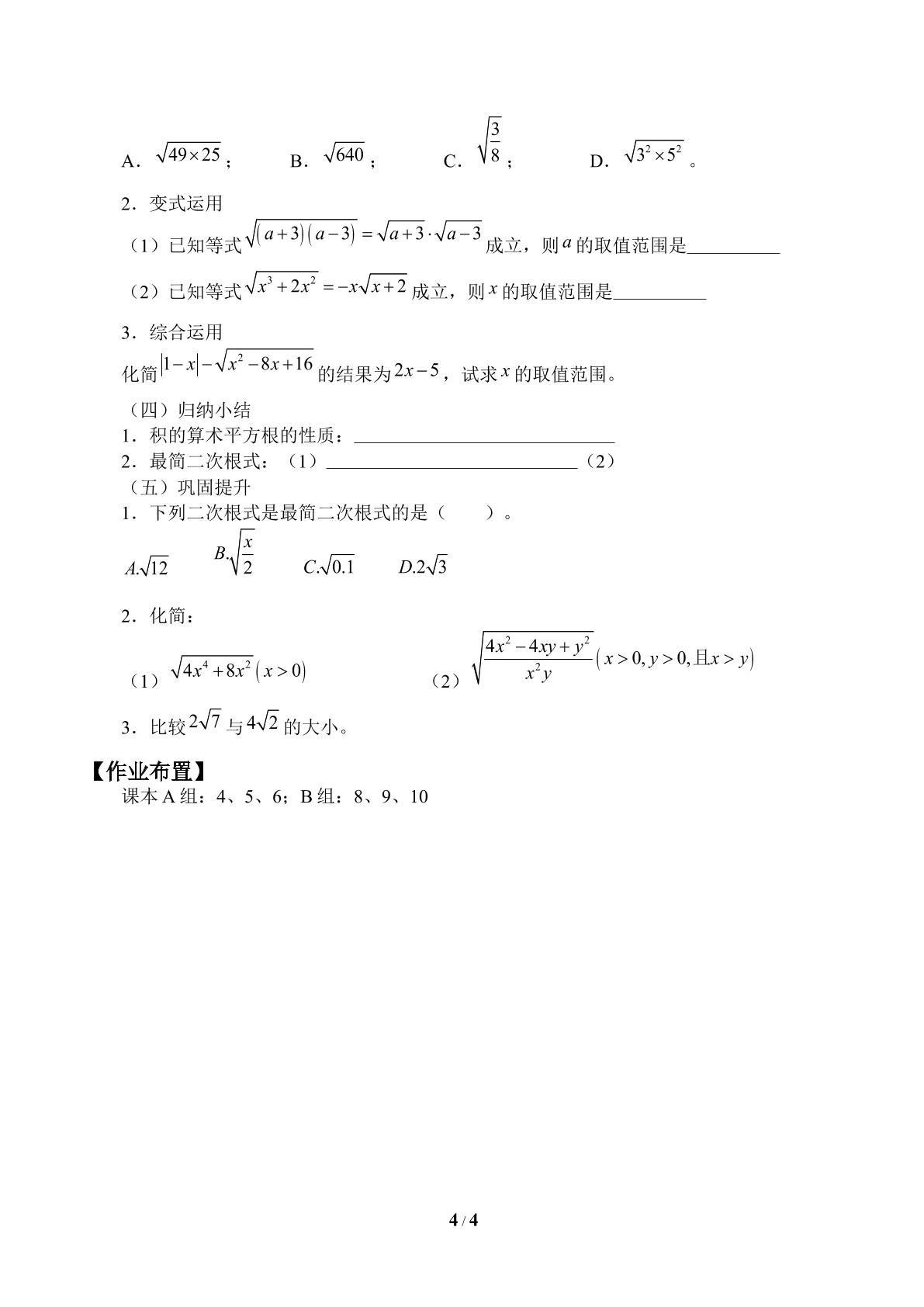 A．$\sqrt{49\times25}$；　B．$\sqrt{640}$；　C．$\sqrt{\frac{3}{8}}$；　D．$\sqrt{3^2\times5^2}$。

2．变式运用

（1）已知等式$\sqrt{(a+3)(a-3)}=\sqrt{a+3}\cdot\sqrt{a-3}$成立，则$a$的取值范围是____

（2）已知等式$\sqrt{x^3+2x^2}=-x\sqrt{x+2}$成立，则$x$的取值范围是____

3．综合运用

化简$|1-x|-\sqrt{x^2-8x+16}$的结果为$2x-5$，试求$x$的取值范围。

（四）归纳小结

1．积的算术平方根的性质：____

2．最简二次根式：（1）____（2）

（五）巩固提升

1．下列二次根式是最简二次根式的是（　　）。

$A.\sqrt{12}$　$B.\sqrt{\frac{x}{2}}$　$C.\sqrt{0.1}$　$D.2\sqrt{3}$

2．化简：

（1）$\sqrt{4x^4+8x^2}(x>0)$　（2）$\sqrt{\frac{4x^2-4xy+y^2}{x^2y}}(x>0,y>0,且x>y)$

3．比较$2\sqrt{7}$与$4\sqrt{2}$的大小。

【作业布置】

课本A组：4、5、6；B组：8、9、10

4 / 4